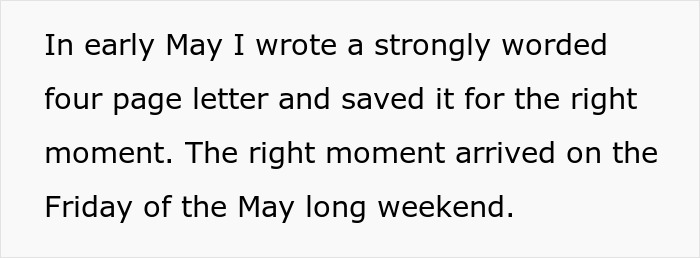 In early May I wrote a strongly worded four page letter and saved it for the right moment. The right moment arrived on the Friday of the May long weekend.